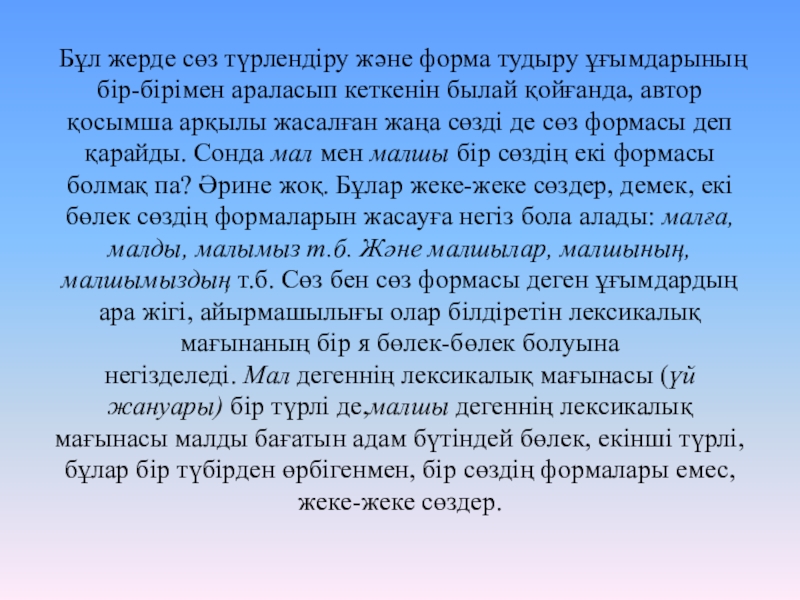 Бұл жерде сөз түрлендіру және форма тудыру ұғымдарының бір-бірімен араласып кеткенін былай қойғанда, автор қосымша арқылы жасалған жаңа сөзді де сөз формасы деп қарайды. Сонда мал мен малшы бір сөздің екі формасы болмақ па? Әрине жоқ. Бұлар жеке-жеке сөздер, демек, екі бөлек сөздің формаларын жасауға негіз бола алады: малға, малды, малымыз т.б. Және малшылар, малшының, малшымыздың т.б. Сөз бен сөз формасы деген ұғымдардың ара жігі, айырмашылығы олар білдіретін лексикалық мағынаның бір я бөлек-бөлек болуына негізделеді. Мал дегеннің лексикалық мағынасы (үй жануары) бір түрлі де,малшы дегеннің лексикалық мағынасы малды бағатын адам бүтіндей бөлек, екінші түрлі, бұлар бір түбірден өрбігенмен, бір сөздің формалары емес, жеке-жеке сөздер.